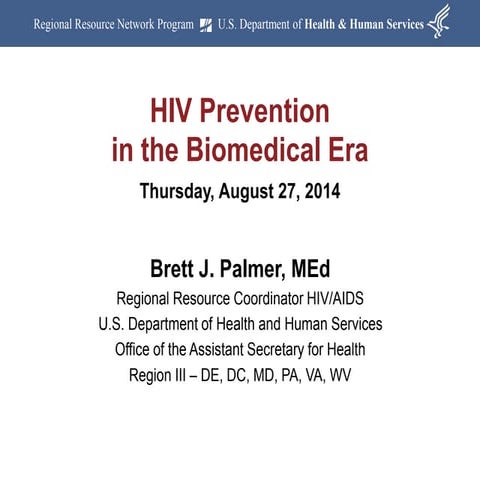 Regional Resource Network Program U.S. Department of Health & Human Services

HIV Prevention in the Biomedical Era

Thursday, August 27, 2014

Brett J. Palmer, MEd

Regional Resource Coordinator HIV/AIDS
U.S. Department of Health and Human Services
Office of the Assistant Secretary for Health
Region III – DE, DC, MD, PA, VA, WV